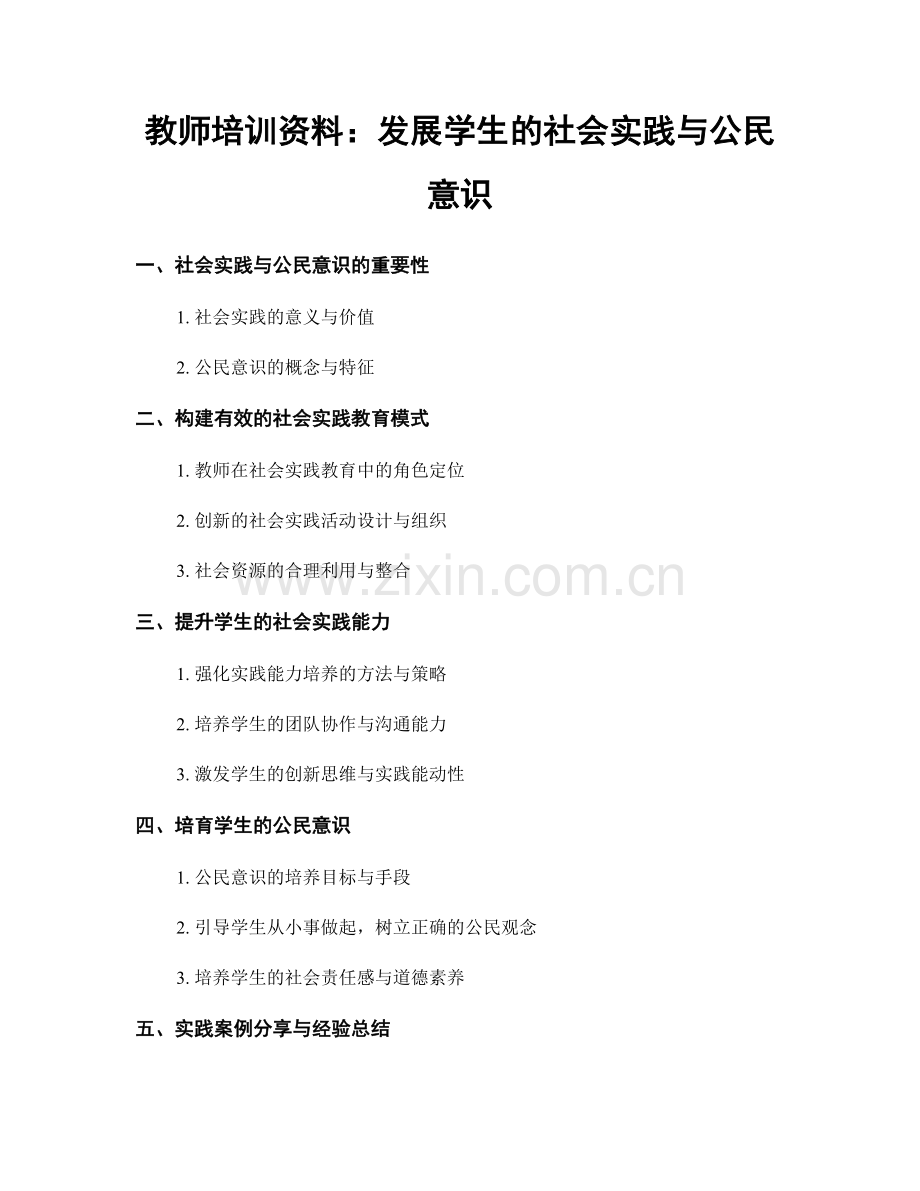 教师培训资料：发展学生的社会实践与公民意识

一、社会实践与公民意识的重要性

1. 社会实践的意义与价值

2. 公民意识的概念与特征

二、构建有效的社会实践教育模式

1. 教师在社会实践教育中的角色定位

2. 创新的社会实践活动设计与组织

3. 社会资源的合理利用与整合

www.zixin.com.cn

三、提升学生的社会实践能力

1. 强化实践能力培养的方法与策略

2. 培养学生的团队协作与沟通能力

3. 激发学生的创新思维与实践能动性

四、培育学生的公民意识

1. 公民意识的培养目标与手段

2. 引导学生从小事做起，树立正确的公民观念

3. 培养学生的社会责任感与道德素养

五、实践案例分享与经验总结